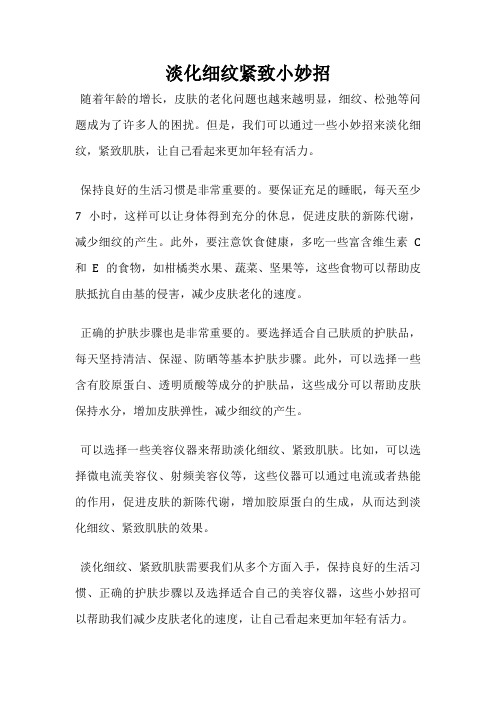 淡化细纹紧致小妙招

随着年龄的增长，皮肤的老化问题也越来越明显，细纹、松弛等问题成为了许多人的困扰。但是，我们可以通过一些小妙招来淡化细纹，紧致肌肤，让自己看起来更加年轻有活力。

保持良好的生活习惯是非常重要的。要保证充足的睡眠，每天至少 7 小时，这样可以让身体得到充分的休息，促进皮肤的新陈代谢，减少细纹的产生。此外，要注意饮食健康，多吃一些富含维生素 C 和 E 的食物，如柑橘类水果、蔬菜、坚果等，这些食物可以帮助皮肤抵抗自由基的侵害，减少皮肤老化的速度。

正确的护肤步骤也是非常重要的。要选择适合自己肤质的护肤品，每天坚持清洁、保湿、防晒等基本护肤步骤。此外，可以选择一些含有胶原蛋白、透明质酸等成分的护肤品，这些成分可以帮助皮肤保持水分，增加皮肤弹性，减少细纹的产生。

可以选择一些美容仪器来帮助淡化细纹、紧致肌肤。比如，可以选择微电流美容仪、射频美容仪等，这些仪器可以通过电流或者热能的作用，促进皮肤的新陈代谢，增加胶原蛋白的生成，从而达到淡化细纹、紧致肌肤的效果。

淡化细纹、紧致肌肤需要我们从多个方面入手，保持良好的生活习惯、正确的护肤步骤以及选择适合自己的美容仪器，这些小妙招可以帮助我们减少皮肤老化的速度，让自己看起来更加年轻有活力。